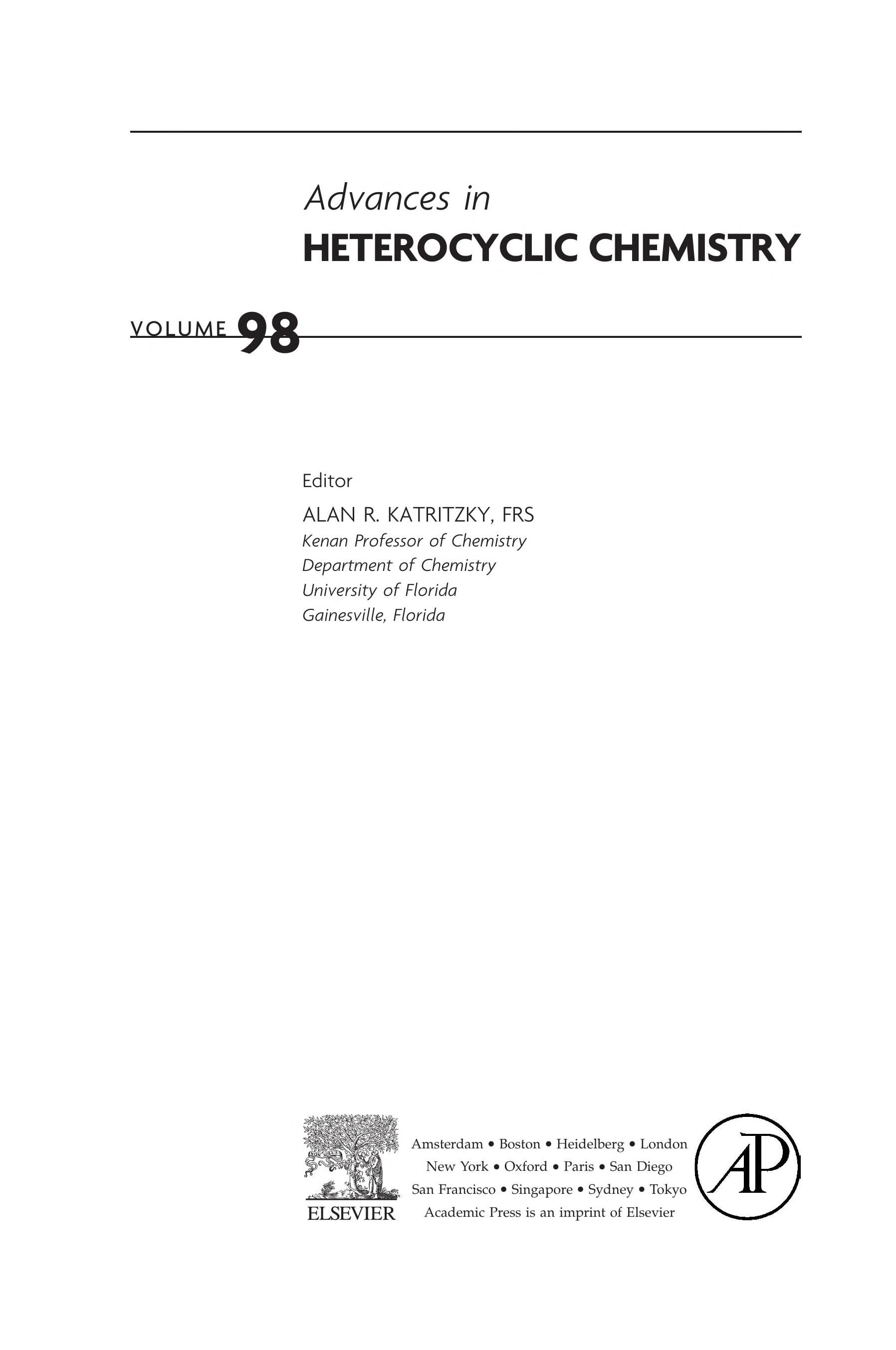 Advances in
HETEROCYCLIC CHEMISTRY

VOLUME 98

Editor
ALAN R. KATRITZKY, FRS
Kenan Professor of Chemistry
Department of Chemistry
University of Florida
Gainesville, Florida

ELSEVIER

Amsterdam • Boston • Heidelberg • London
New York • Oxford • Paris • San Diego
San Francisco • Singapore • Sydney • Tokyo
Academic Press is an imprint of Elsevier

AP